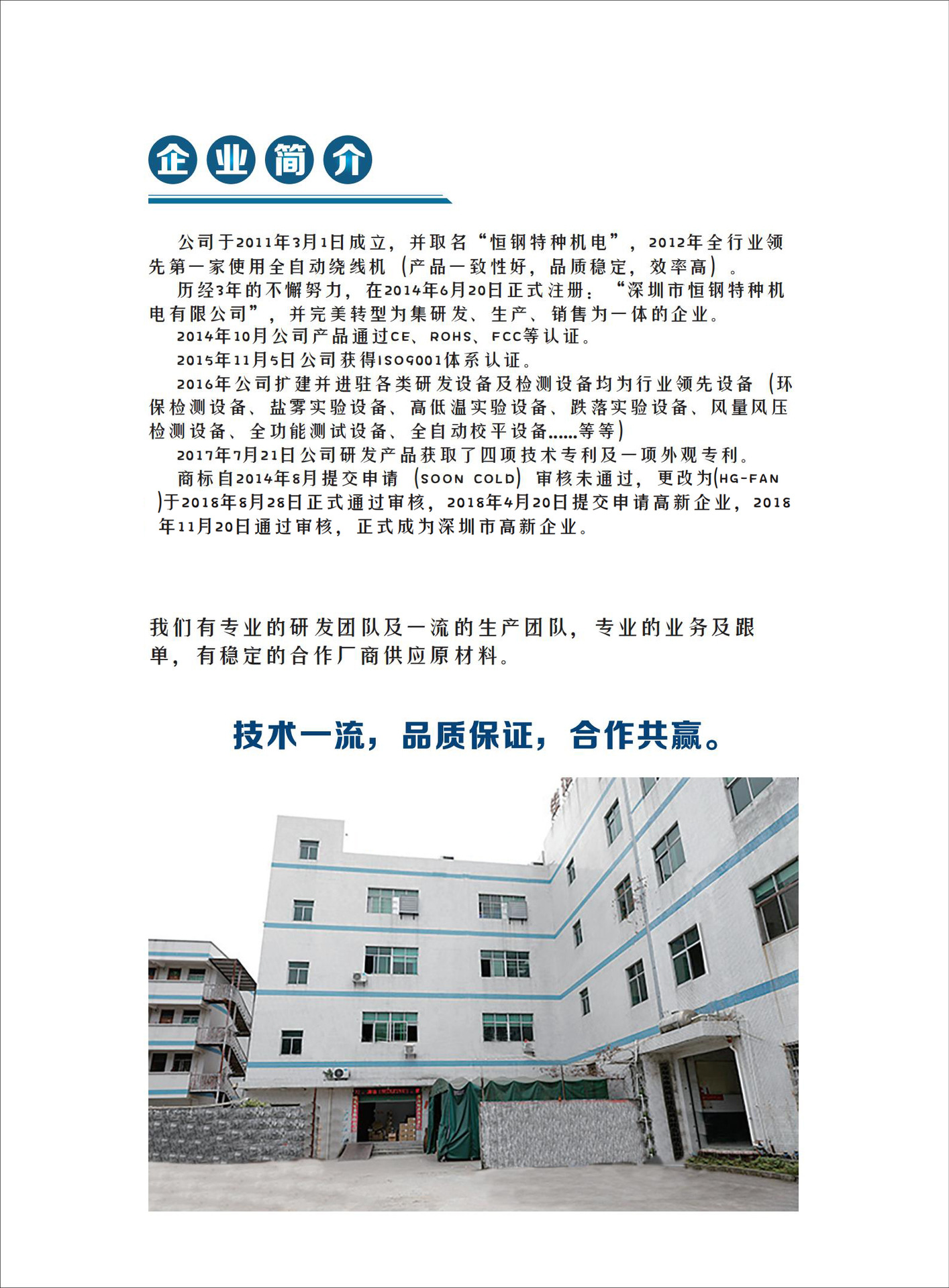 企业简介

公司于2011年3月1日成立，并取名“恒钢特种机电”，2012年全行业领先第一家使用全自动绕线机（产品一致性好，品质稳定，效率高）。

历经3年的不懈努力，在2014年6月20日正式注册：“深圳市恒钢特种机电有限公司”，并完美转型为集研发、生产、销售为一体的企业。

2014年10月公司产品通过CE、ROHS、FCC等认证。

2015年11月5日公司获得ISO9001体系认证。

2016年公司扩建并进驻各类研发设备及检测设备均为行业领先设备（环保检测设备、盐雾实验设备、高低温实验设备、跌落实验设备、风量风压检测设备、全功能测试设备、全自动校平设备......等等）

2017年7月21日公司研发产品获取了四项技术专利及一项外观专利。

商标自2014年8月提交申请（SOON COLD）审核未通过，更改为(HG-FAN)于2018年8月28日正式通过审核，2018年4月20日提交申请高新企业，2018年11月20日通过审核，正式成为深圳市高新企业。

我们有专业的研发团队及一流的生产团队，专业的业务及跟单，有稳定的合作厂商供应原材料。

技术一流，品质保证，合作共赢。